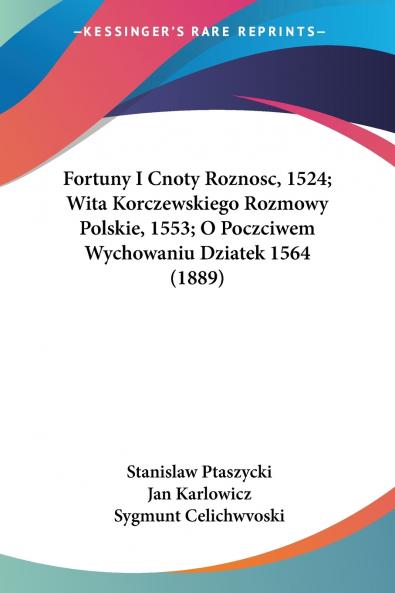 —KESSINGER'S RARE REPRINTS—

Fortuny I Cnoty Roznosc, 1524; Wita Korczewskiego Rozmowy Polskie, 1553; O Poczciwem Wychowaniu Dziatek 1564 (1889)

Stanislaw Ptaszycki
Jan Karlowicz
Sygmunt Celichwvoski